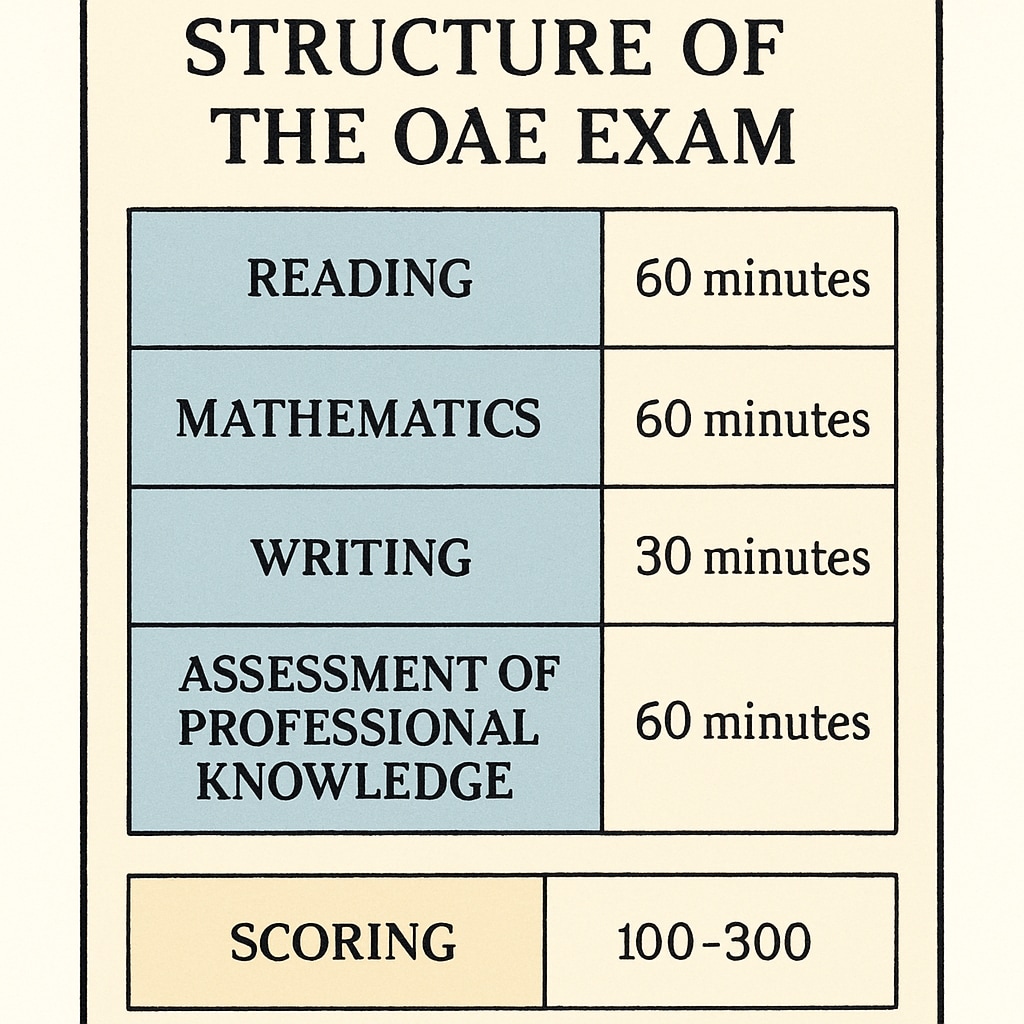 STRUCTURE OF THE OAE EXAM

| READING | 60 minutes |
|---|---|
| MATHEMATICS | 60 minutes |
| WRITING | 30 minutes |
| ASSESSMENT OF PROFESSIONAL KNOWLEDGE | 60 minutes |

| SCORING | 100-300 |
|---|---|